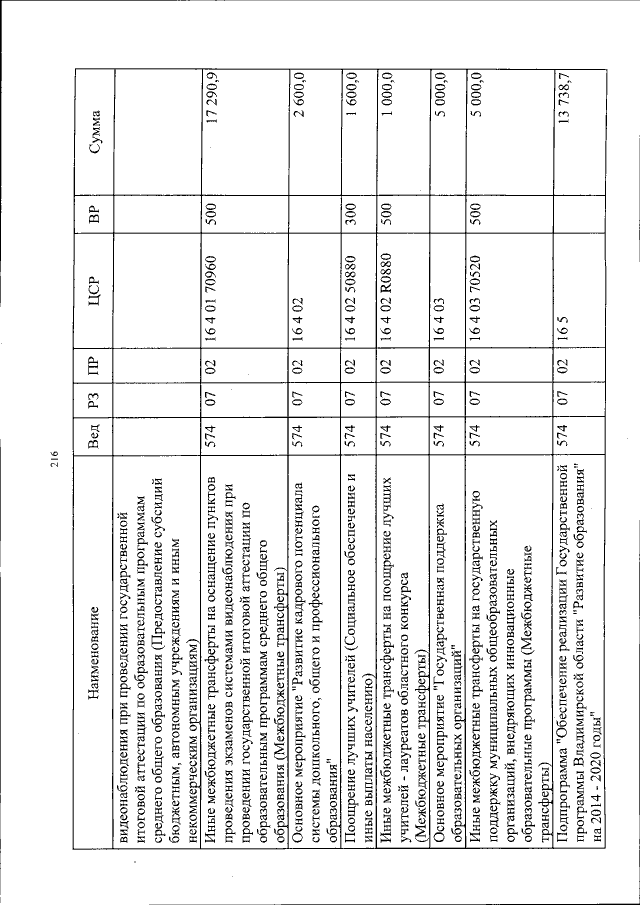 216

| Наименование | Вед | РЗ | ПР | ЦСР | ВР | Сумма |
|---|---|---|---|---|---|---|
| видеонаблюдения при проведении государственной итоговой аттестации по образовательным программам среднего общего образования (Предоставление субсидий бюджетным, автономным учреждениям и иным некоммерческим организациям) | | | | | | |
| Иные межбюджетные трансферты на оснащение пунктов проведения экзаменов системами видеонаблюдения при проведении государственной итоговой аттестации по образовательным программам среднего общего образования (Межбюджетные трансферты) | 574 | 07 | 02 | 16 4 01 70960 | 500 | 17 290,9 |
| Основное мероприятие "Развитие кадрового потенциала системы дошкольного, общего и профессионального образования" | 574 | 07 | 02 | 16 4 02 | | 2 600,0 |
| Поощрение лучших учителей (Социальное обеспечение и иные выплаты населению) | 574 | 07 | 02 | 16 4 02 50880 | 300 | 1 600,0 |
| Иные межбюджетные трансферты на поощрение лучших учителей - лауреатов областного конкурса (Межбюджетные трансферты) | 574 | 07 | 02 | 16 4 02 R0880 | 500 | 1 000,0 |
| Основное мероприятие "Государственная поддержка образовательных организаций" | 574 | 07 | 02 | 16 4 03 | | 5 000,0 |
| Иные межбюджетные трансферты на государственную поддержку муниципальных общеобразовательных организаций, внедряющих инновационные образовательные программы (Межбюджетные трансферты) | 574 | 07 | 02 | 16 4 03 70520 | 500 | 5 000,0 |
| Подпрограмма "Обеспечение реализации Государственной программы Владимирской области "Развитие образования" на 2014 - 2020 годы" | 574 | 07 | 02 | 16 5 | | 13 738,7 |